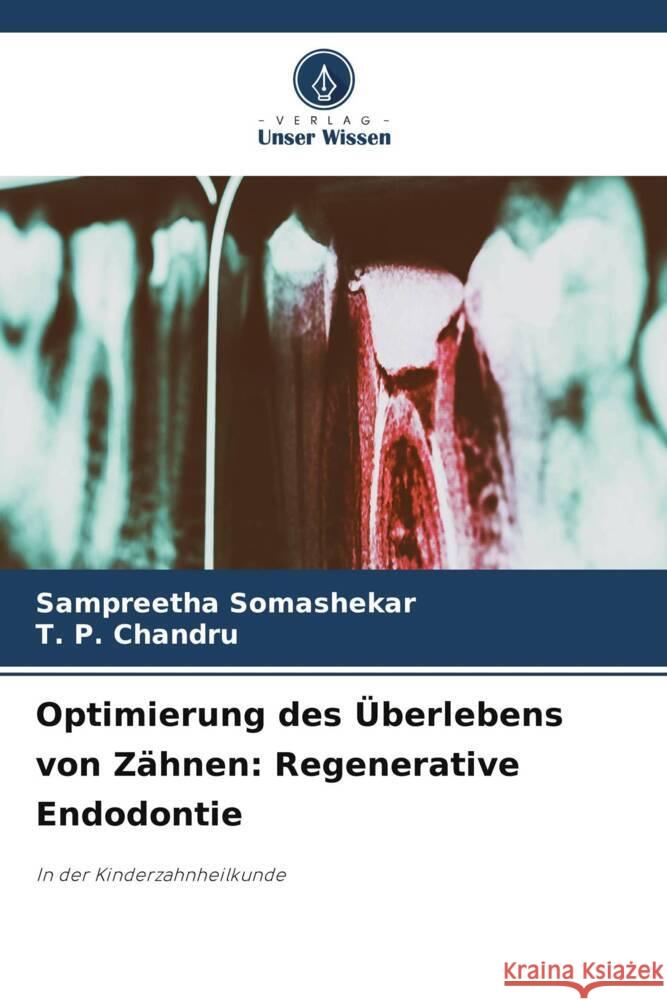 VERLAG
Unser Wissen

Sampreetha Somashekar
T. P. Chandru

Optimierung des Überlebens von Zähnen: Regenerative Endodontie

In der Kinderzahnheilkunde